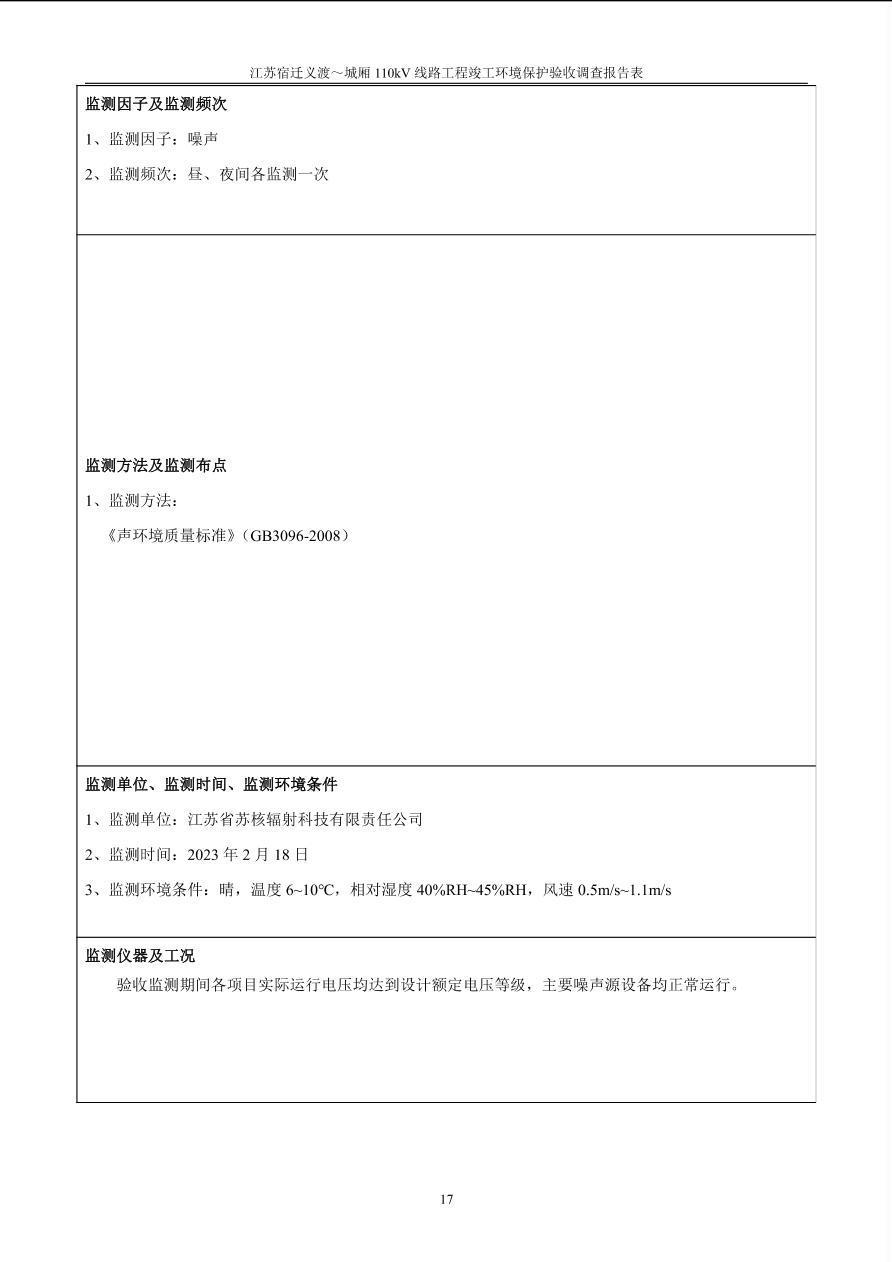 江苏宿迁义渡～城厢 110kV 线路工程竣工环境保护验收调查报告表

监测因子及监测频次

1、监测因子：噪声

2、监测频次：昼、夜间各监测一次

监测方法及监测布点

1、监测方法：

《声环境质量标准》(GB3096-2008)

监测单位、监测时间、监测环境条件

1、监测单位：江苏省苏核辐射科技有限责任公司

2、监测时间：2023 年 2 月 18 日

3、监测环境条件：晴，温度 6~10℃，相对湿度 40%RH~45%RH，风速 0.5m/s~1.1m/s

监测仪器及工况

验收监测期间各项目实际运行电压均达到设计额定电压等级，主要噪声源设备均正常运行。

17